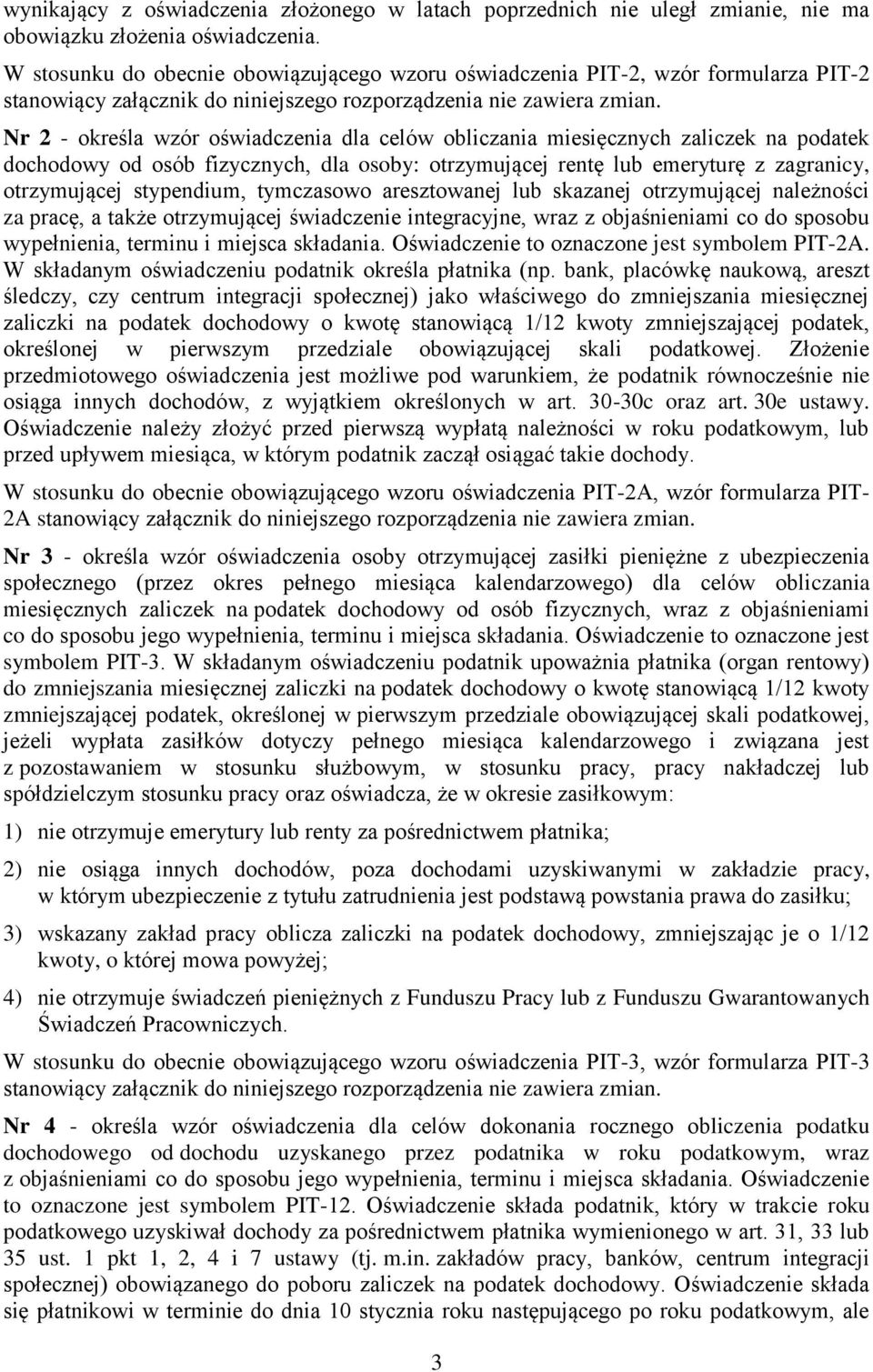 wynikający z oświadczenia złożonego w latach poprzednich nie uległ zmianie, nie ma obowiązku złożenia oświadczenia.

W stosunku do obecnie obowiązującego wzoru oświadczenia PIT-2, wzór formularza PIT-2 stanowiący załącznik do niniejszego rozporządzenia nie zawiera zmian.

Nr 2 - określa wzór oświadczenia dla celów obliczania miesięcznych zaliczek na podatek dochodowy od osób fizycznych, dla osoby: otrzymującej rentę lub emeryturę z zagranicy, otrzymującej stypendium, tymczasowo aresztowanej lub skazanej otrzymującej należności za pracę, a także otrzymującej świadczenie integracyjne, wraz z objaśnieniami co do sposobu wypełnienia, terminu i miejsca składania. Oświadczenie to oznaczone jest symbolem PIT-2A. W składanym oświadczeniu podatnik określa płatnika (np. bank, placówkę naukową, areszt śledczy, czy centrum integracji społecznej) jako właściwego do zmniejszania miesięcznej zaliczki na podatek dochodowy o kwotę stanowiącą 1/12 kwoty zmniejszającej podatek, określonej w pierwszym przedziale obowiązującej skali podatkowej. Złożenie przedmiotowego oświadczenia jest możliwe pod warunkiem, że podatnik równocześnie nie osiąga innych dochodów, z wyjątkiem określonych w art. 30-30c oraz art. 30e ustawy. Oświadczenie należy złożyć przed pierwszą wypłatą należności w roku podatkowym, lub przed upływem miesiąca, w którym podatnik zaczął osiągać takie dochody.

W stosunku do obecnie obowiązującego wzoru oświadczenia PIT-2A, wzór formularza PIT-2A stanowiący załącznik do niniejszego rozporządzenia nie zawiera zmian.

Nr 3 - określa wzór oświadczenia osoby otrzymującej zasiłki pieniężne z ubezpieczenia społecznego (przez okres pełnego miesiąca kalendarzowego) dla celów obliczania miesięcznych zaliczek na podatek dochodowy od osób fizycznych, wraz z objaśnieniami co do sposobu jego wypełnienia, terminu i miejsca składania. Oświadczenie to oznaczone jest symbolem PIT-3. W składanym oświadczeniu podatnik upoważnia płatnika (organ rentowy) do zmniejszania miesięcznej zaliczki na podatek dochodowy o kwotę stanowiącą 1/12 kwoty zmniejszającej podatek, określonej w pierwszym przedziale obowiązującej skali podatkowej, jeżeli wypłata zasiłków dotyczy pełnego miesiąca kalendarzowego i związana jest z pozostawaniem w stosunku służbowym, w stosunku pracy, pracy nakładczej lub spółdzielczym stosunku pracy oraz oświadcza, że w okresie zasiłkowym:

1) nie otrzymuje emerytury lub renty za pośrednictwem płatnika;

2) nie osiąga innych dochodów, poza dochodami uzyskiwanymi w zakładzie pracy, w którym ubezpieczenie z tytułu zatrudnienia jest podstawą powstania prawa do zasiłku;

3) wskazany zakład pracy oblicza zaliczki na podatek dochodowy, zmniejszając je o 1/12 kwoty, o której mowa powyżej;

4) nie otrzymuje świadczeń pieniężnych z Funduszu Pracy lub z Funduszu Gwarantowanych Świadczeń Pracowniczych.

W stosunku do obecnie obowiązującego wzoru oświadczenia PIT-3, wzór formularza PIT-3 stanowiący załącznik do niniejszego rozporządzenia nie zawiera zmian.

Nr 4 - określa wzór oświadczenia dla celów dokonania rocznego obliczenia podatku dochodowego od dochodu uzyskanego przez podatnika w roku podatkowym, wraz z objaśnieniami co do sposobu jego wypełnienia, terminu i miejsca składania. Oświadczenie to oznaczone jest symbolem PIT-12. Oświadczenie składa podatnik, który w trakcie roku podatkowego uzyskiwał dochody za pośrednictwem płatnika wymienionego w art. 31, 33 lub 35 ust. 1 pkt 1, 2, 4 i 7 ustawy (tj. m.in. zakładów pracy, banków, centrum integracji społecznej) obowiązanego do poboru zaliczek na podatek dochodowy. Oświadczenie składa się płatnikowi w terminie do dnia 10 stycznia roku następującego po roku podatkowym, ale

3